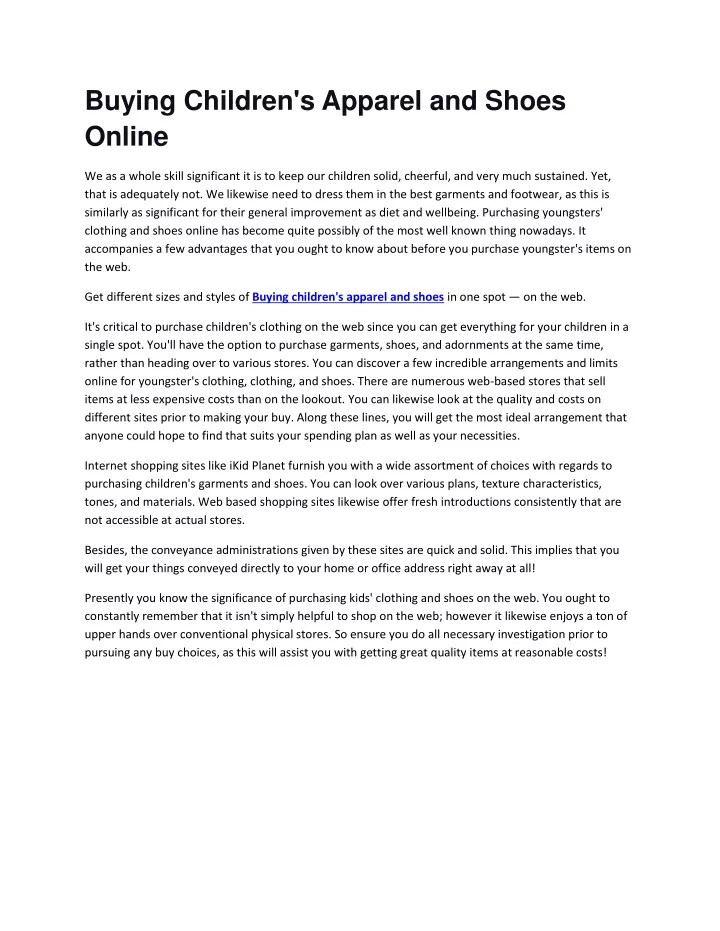 Buying Children's Apparel and Shoes Online

We as a whole skill significant it is to keep our children solid, cheerful, and very much sustained. Yet, that is adequately not. We likewise need to dress them in the best garments and footwear, as this is similarly as significant for their general improvement as diet and wellbeing. Purchasing youngsters' clothing and shoes online has become quite possibly of the most well known thing nowadays. It accompanies a few advantages that you ought to know about before you purchase youngster's items on the web.

Get different sizes and styles of Buying children's apparel and shoes in one spot — on the web.

It's critical to purchase children's clothing on the web since you can get everything for your children in a single spot. You'll have the option to purchase garments, shoes, and adornments at the same time, rather than heading over to various stores. You can discover a few incredible arrangements and limits online for youngster's clothing, clothing, and shoes. There are numerous web-based stores that sell items at less expensive costs than on the lookout. You can likewise look at the quality and costs on different sites prior to making your buy. Along these lines, you will get the most ideal arrangement that anyone could hope to find that suits your spending plan as well as your necessities.

Internet shopping sites like iKid Planet furnish you with a wide assortment of choices with regards to purchasing children's garments and shoes. You can look over various plans, texture characteristics, tones, and materials. Web based shopping sites likewise offer fresh introductions consistently that are not accessible at actual stores.

Besides, the conveyance administrations given by these sites are quick and solid. This implies that you will get your things conveyed directly to your home or office address right away at all!

Presently you know the significance of purchasing kids' clothing and shoes on the web. You ought to constantly remember that it isn't simply helpful to shop on the web; however it likewise enjoys a ton of upper hands over conventional physical stores. So ensure you do all necessary investigation prior to pursuing any buy choices, as this will assist you with getting great quality items at reasonable costs!